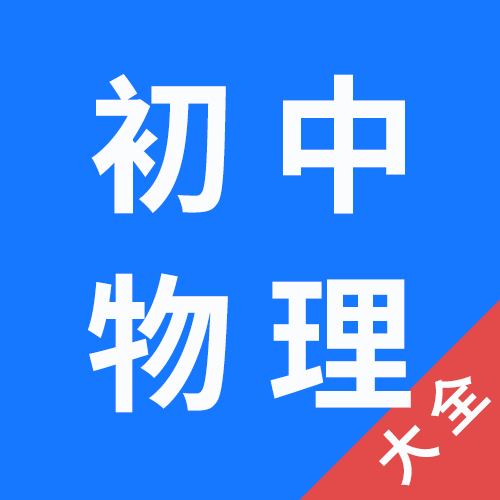 初中
物理

大全